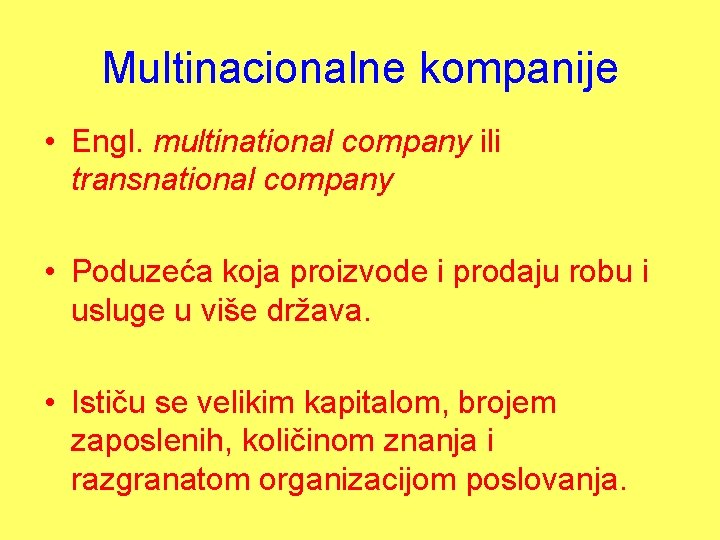 Multinacionalne kompanije

• Engl. multinational company ili transnational company

• Poduzeća koja proizvode i prodaju robu i usluge u više država.

• Ističu se velikim kapitalom, brojem zaposlenih, količinom znanja i razgranatom organizacijom poslovanja.